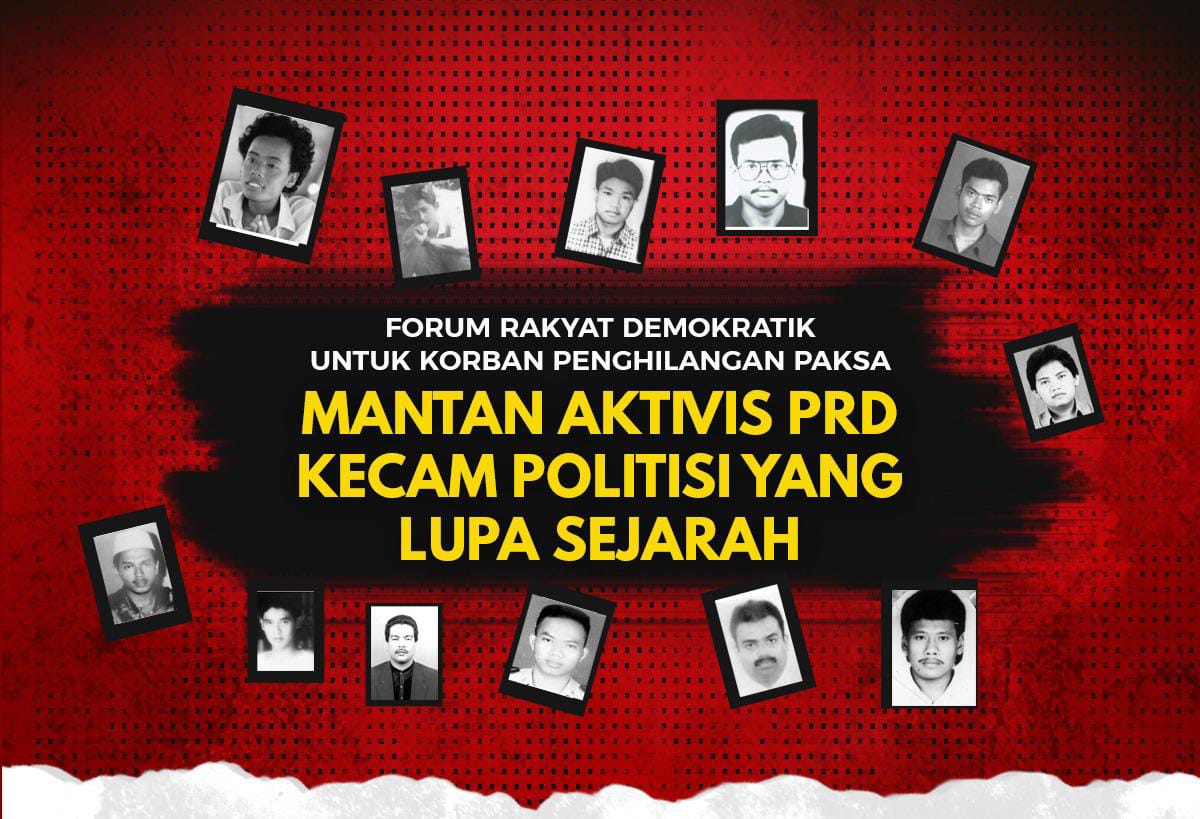 FORUM RAKYAT DEMOKRATIK
UNTUK KORBAN PENGHILANGAN PAKSA

MANTAN AKTIVIS PRD
KECAM POLITISI YANG
LUPA SEJARAH